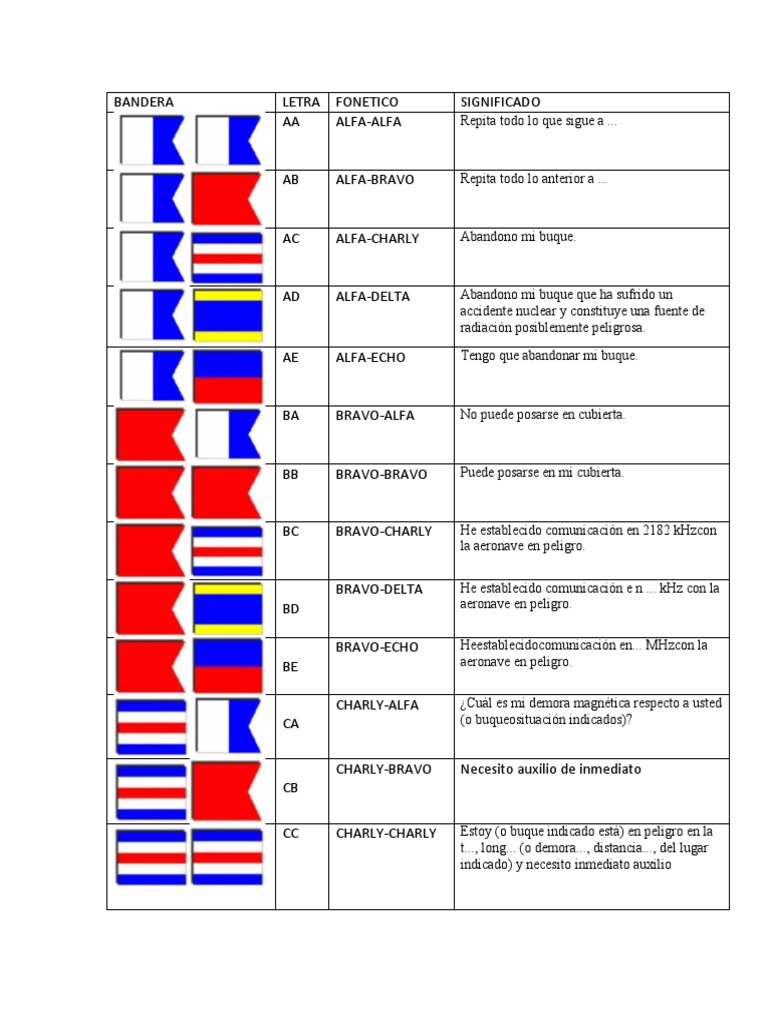 | BANDERA | LETRA | FONETICO | SIGNIFICADO |
|---|---|---|---|
| | AA | ALFA-ALFA | Repita todo lo que sigue a ... |
| | AB | ALFA-BRAVO | Repita todo lo anterior a ... |
| | AC | ALFA-CHARLY | Abandono mi buque. |
| | AD | ALFA-DELTA | Abandono mi buque que ha sufrido un accidente nuclear y constituye una fuente de radiación posiblemente peligrosa. |
| | AE | ALFA-ECHO | Tengo que abandonar mi buque. |
| | BA | BRAVO-ALFA | No puede posarse en cubierta. |
| | BB | BRAVO-BRAVO | Puede posarse en mi cubierta. |
| | BC | BRAVO-CHARLY | He establecido comunicación en 2182 kHzcon la aeronave en peligro. |
| | BD | BRAVO-DELTA | He establecido comunicación e n ... kHz con la aeronave en peligro. |
| | BE | BRAVO-ECHO | Heestablecidocomunicación en... MHzcon la aeronave en peligro. |
| | CA | CHARLY-ALFA | ¿Cuál es mi demora magnética respecto a usted (o buqueosituación indicados)? |
| | CB | CHARLY-BRAVO | Necesito auxilio de inmediato |
| | CC | CHARLY-CHARLY | Estoy (o buque indicado está) en peligro en la t..., long... (o demora..., distancia..., del lugar indicado) y necesito inmediato auxilio |